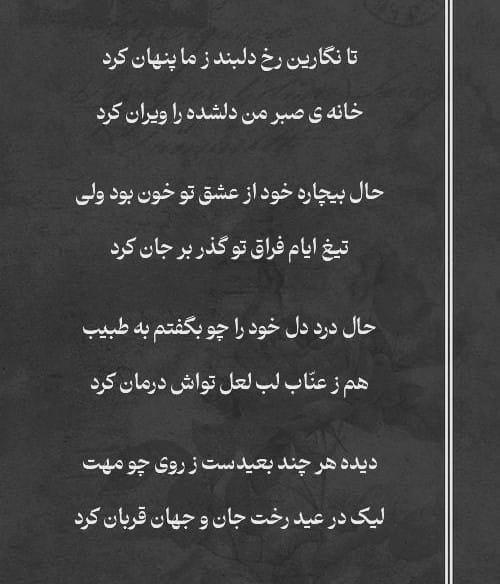 تا نگارین رخ دلبند ز ما پنهان کرد
خانه ی صبر من دلشده را ویران کرد

حال بیچاره خود از عشق تو خون بود ولی
تیغ ایام فراق تو گذر بر جان کرد

حال درد دل خود را چو بگفتم به طبیب
هم ز عنّاب لب لعل تواش درمان کرد

دیده هر چند بعیدست ز روی چو مهت
لیک در عید رخت جان و جهان قربان کرد